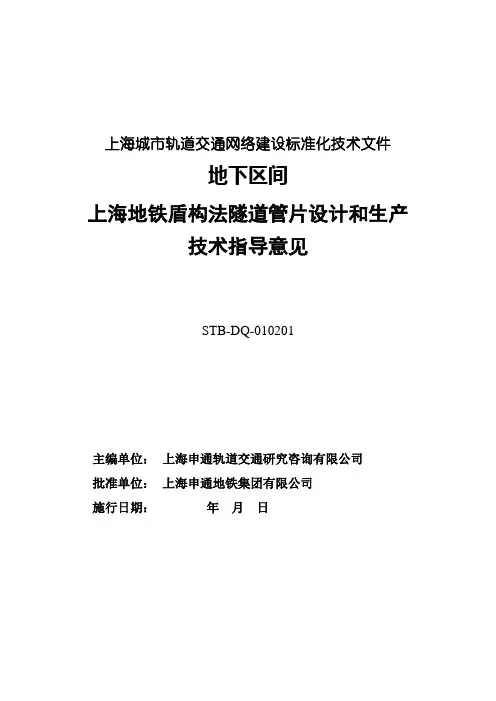 上海城市轨道交通网络建设标准化技术文件

地下区间

上海地铁盾构法隧道管片设计和生产

技术指导意见

STB-DQ-010201

主编单位： 上海申通轨道交通研究咨询有限公司

批准单位： 上海申通地铁集团有限公司

施行日期： 年 月 日